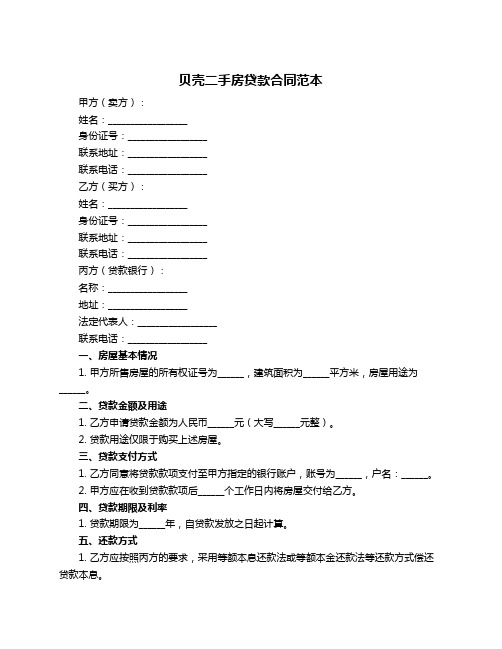 贝壳二手房贷款合同范本

甲方（卖方）：

姓名：________________

身份证号：________________

联系地址：________________

联系电话：________________

乙方（买方）：

姓名：________________

身份证号：________________

联系地址：________________

联系电话：________________

丙方（贷款银行）：

名称：________________

地址：________________

法定代表人：________________

联系电话：________________

一、房屋基本情况

1. 甲方所售房屋的所有权证号为______，建筑面积为______平方米，房屋用途为______。

二、贷款金额及用途

1. 乙方申请贷款金额为人民币______元（大写______元整）。

2. 贷款用途仅限于购买上述房屋。

三、贷款支付方式

1. 乙方同意将贷款款项支付至甲方指定的银行账户，账号为______，户名：______。

2. 甲方应在收到贷款款项后______个工作日内将房屋交付给乙方。

四、贷款期限及利率

1. 贷款期限为______年，自贷款发放之日起计算。

五、还款方式

1. 乙方应按照丙方的要求，采用等额本息还款法或等额本金还款法等还款方式偿还贷款本息。